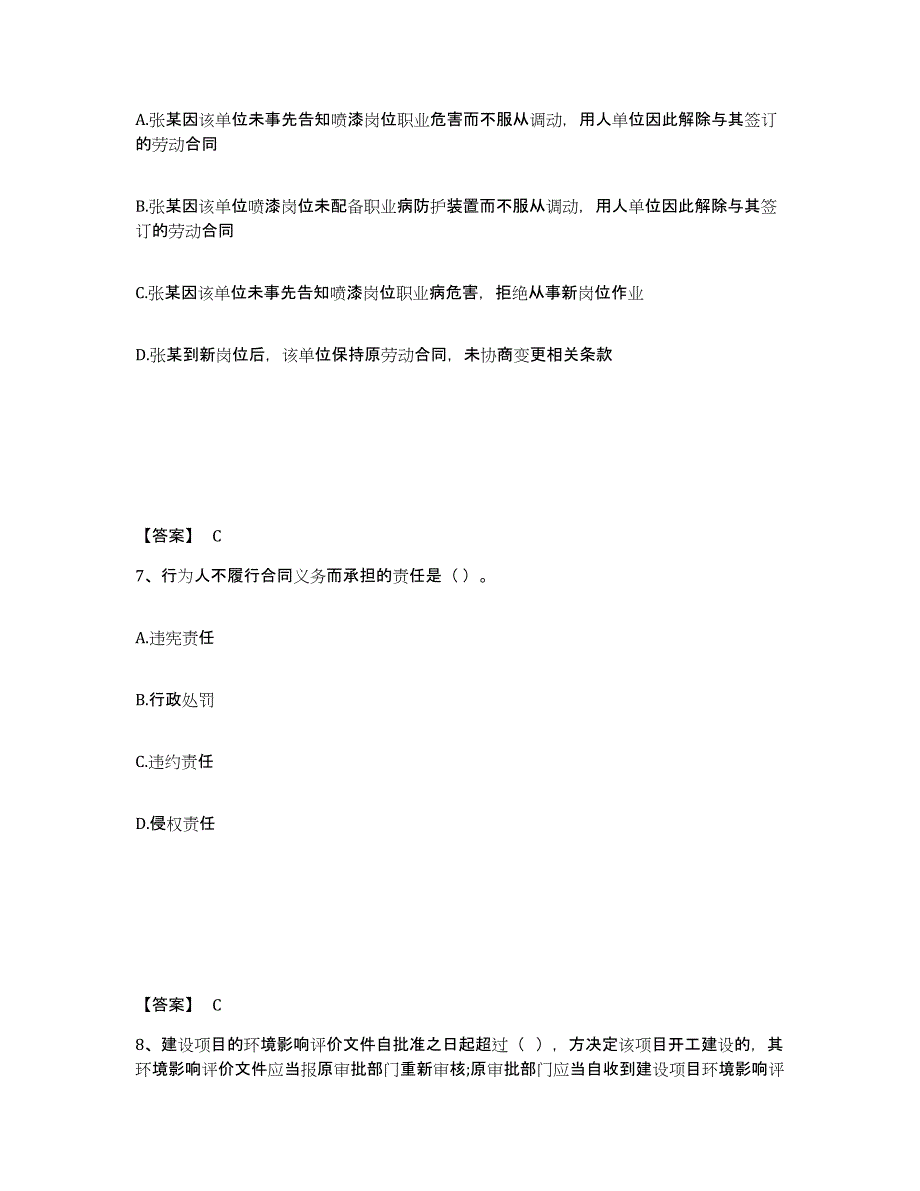 A.张某因该单位未事先告知喷漆岗位职业危害而不服从调动，用人单位因此解除与其签订的劳动合同

B.张某因该单位喷漆岗位未配备职业病防护装置而不服从调动，用人单位因此解除与其签订的劳动合同

C.张某因该单位未事先告知喷漆岗位职业病危害，拒绝从事新岗位作业

D.张某到新岗位后，该单位保持原劳动合同，未协商变更相关条款

【答案】 C

7、行为人不履行合同义务而承担的责任是（）。

A.违宪责任

B.行政处罚

C.违约责任

D.侵权责任

【答案】 C

8、建设项目的环境影响评价文件自批准之日起超过（ ），方决定该项目开工建设的，其环境影响评价文件应当报原审批部门重新审核;原审批部门应当自收到建设项目环境影响评